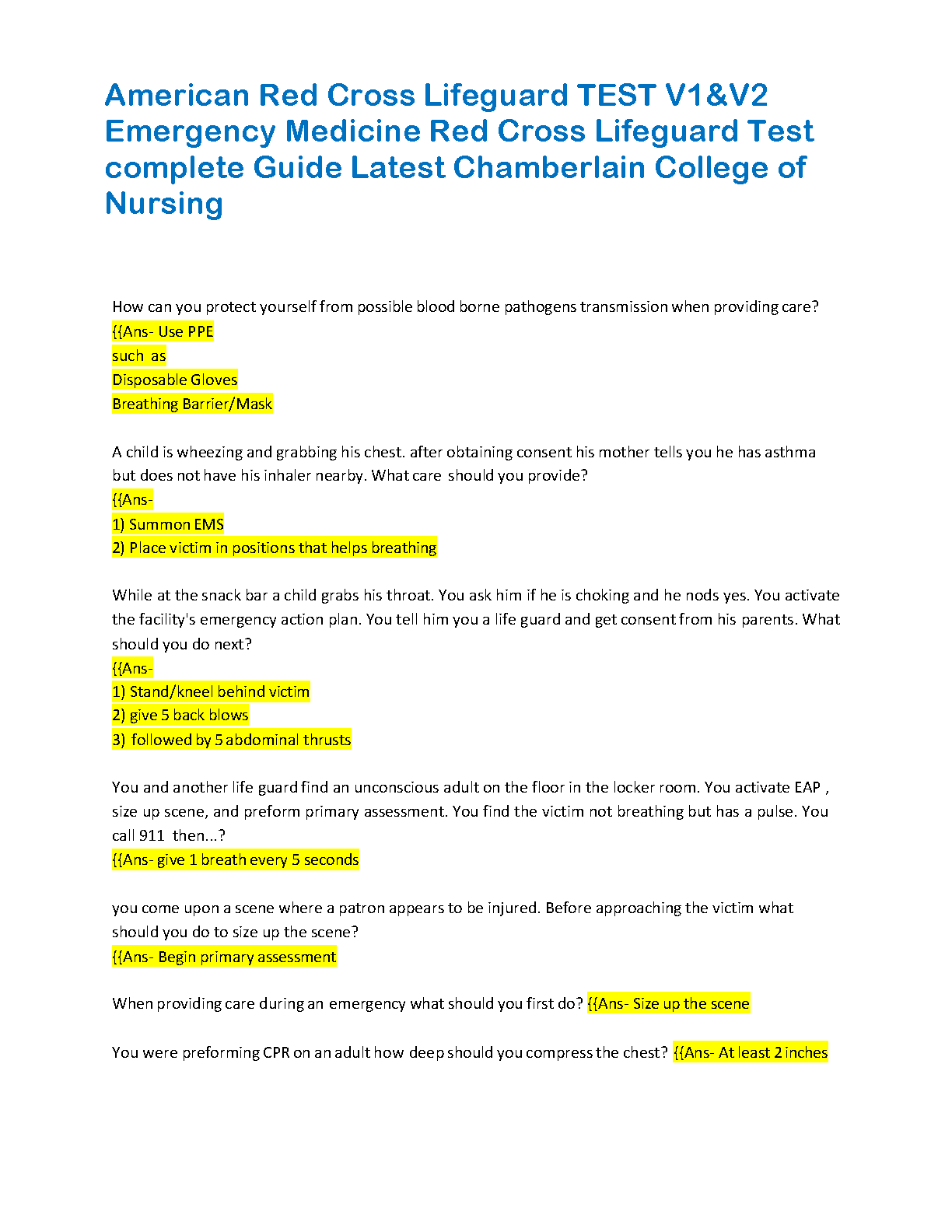 American Red Cross Lifeguard TEST V1&V2 Emergency Medicine Red Cross Lifeguard Test complete Guide Latest Chamberlain College of Nursing

How can you protect yourself from possible blood borne pathogens transmission when providing care?
{{Ans- Use PPE
such as
Disposable Gloves
Breathing Barrier/Mask

A child is wheezing and grabbing his chest. after obtaining consent his mother tells you he has asthma but does not have his inhaler nearby. What care should you provide?
{{Ans-
1) Summon EMS
2) Place victim in positions that helps breathing

While at the snack bar a child grabs his throat. You ask him if he is choking and he nods yes. You activate the facility's emergency action plan. You tell him you a life guard and get consent from his parents. What should you do next?
{{Ans-
1) Stand/kneel behind victim
2) give 5 back blows
3) followed by 5 abdominal thrusts

You and another life guard find an unconscious adult on the floor in the locker room. You activate EAP , size up scene, and preform primary assessment. You find the victim not breathing but has a pulse. You call 911 then...?
{{Ans- give 1 breath every 5 seconds

you come upon a scene where a patron appears to be injured. Before approaching the victim what should you do to size up the scene?
{{Ans- Begin primary assessment

When providing care during an emergency what should you first do? {{Ans- Size up the scene

You were preforming CPR on an adult how deep should you compress the chest? {{Ans- At least 2 inches